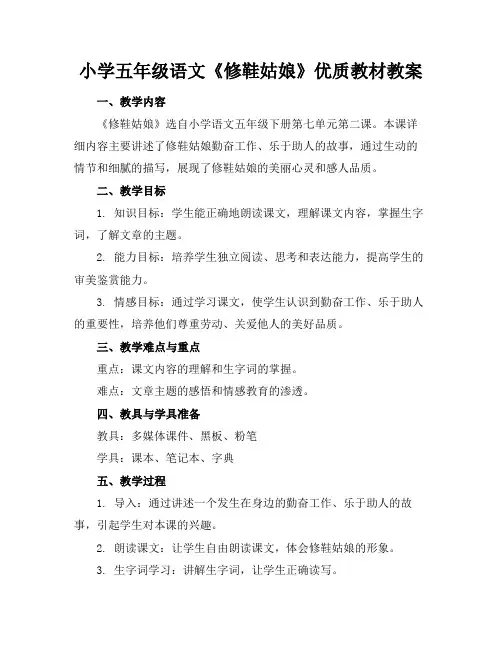 小学五年级语文《修鞋姑娘》优质教材教案

一、教学内容

《修鞋姑娘》选自小学语文五年级下册第七单元第二课。本课详细内容主要讲述了修鞋姑娘勤奋工作、乐于助人的故事，通过生动的情节和细腻的描写，展现了修鞋姑娘的美丽心灵和感人品质。

二、教学目标

1. 知识目标：学生能正确地朗读课文，理解课文内容，掌握生字词，了解文章的主题。

2. 能力目标：培养学生独立阅读、思考和表达能力，提高学生的审美鉴赏能力。

3. 情感目标：通过学习课文，使学生认识到勤奋工作、乐于助人的重要性，培养他们尊重劳动、关爱他人的美好品质。

三、教学难点与重点

重点：课文内容的理解和生字词的掌握。

难点：文章主题的感悟和情感教育的渗透。

四、教具与学具准备

教具：多媒体课件、黑板、粉笔

学具：课本、笔记本、字典

五、教学过程

1. 导入：通过讲述一个发生在身边的勤奋工作、乐于助人的故事，引起学生对本课的兴趣。

2. 朗读课文：让学生自由朗读课文，体会修鞋姑娘的形象。

3. 生字词学习：讲解生字词，让学生正确读写。